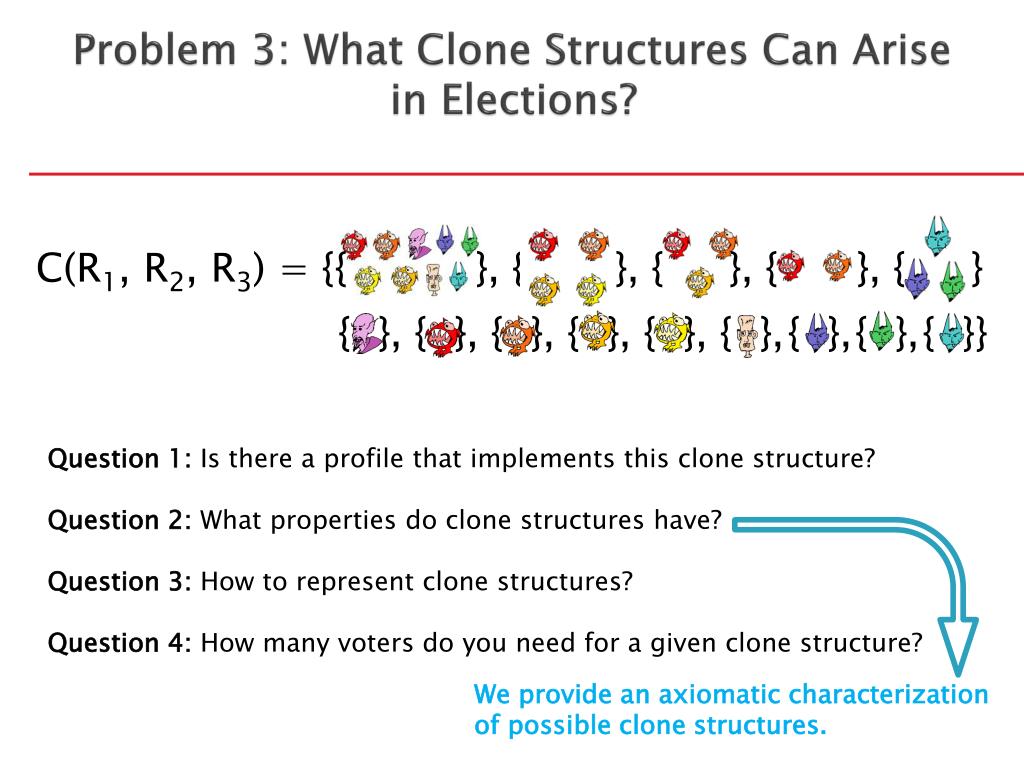 Problem 3: What Clone Structures Can Arise in Elections?

$C(R_1, R_2, R_3) = \{\{$ $\}, \{$ $\}, \{$ $\}, \{$ $\}, \{$ $\}$
$\{$ $\}, \{$ $\}, \{$ $\}, \{$ $\}, \{$ $\}, \{$ $\}, \{$ $\}, \{$ $\}, \{$ $\}\}$

Question 1: Is there a profile that implements this clone structure?

Question 2: What properties do clone structures have?

Question 3: How to represent clone structures?

Question 4: How many voters do you need for a given clone structure?

We provide an axiomatic characterization of possible clone structures.